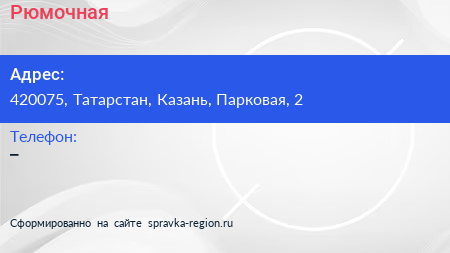 Рюмочная

Адрес:
420075, Татарстан, Казань, Парковая, 2

Телефон:
–

Сформированно на сайте spravka-region.ru